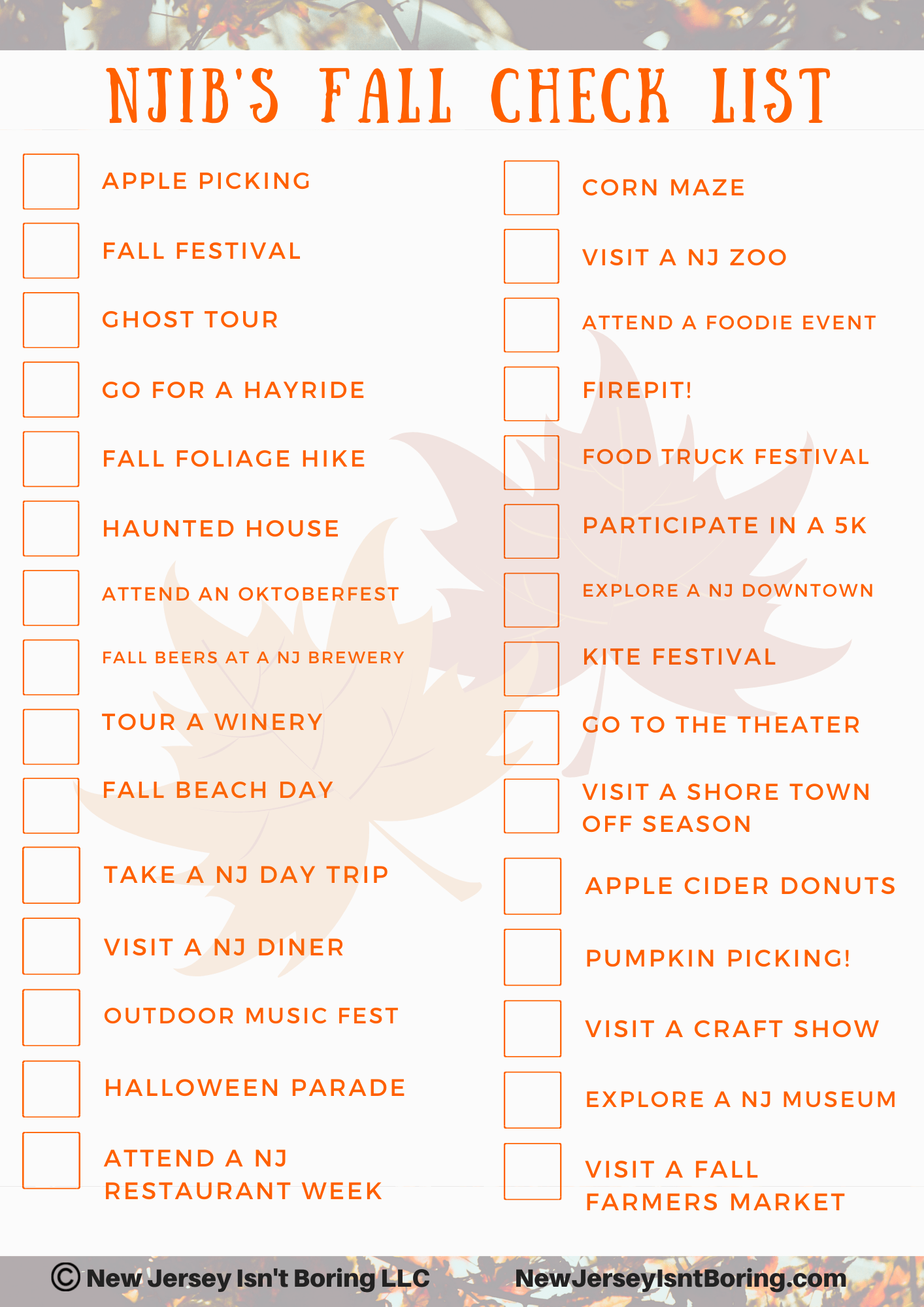 NJIB'S FALL CHECK LIST

☐ APPLE PICKING
☐ FALL FESTIVAL
☐ GHOST TOUR
☐ GO FOR A HAYRIDE
☐ FALL FOLIAGE HIKE
☐ HAUNTED HOUSE
☐ ATTEND AN OKTOBERFEST
☐ FALL BEERS AT A NJ BREWERY
☐ TOUR A WINERY
☐ FALL BEACH DAY
☐ TAKE A NJ DAY TRIP
☐ VISIT A NJ DINER
☐ OUTDOOR MUSIC FEST
☐ HALLOWEEN PARADE
☐ ATTEND A NJ RESTAURANT WEEK

☐ CORN MAZE
☐ VISIT A NJ ZOO
☐ ATTEND A FOODIE EVENT
☐ FIREPIT!
☐ FOOD TRUCK FESTIVAL
☐ PARTICIPATE IN A 5K
☐ EXPLORE A NJ DOWNTOWN
☐ KITE FESTIVAL
☐ GO TO THE THEATER
☐ VISIT A SHORE TOWN OFF SEASON
☐ APPLE CIDER DONUTS
☐ PUMPKIN PICKING!
☐ VISIT A CRAFT SHOW
☐ EXPLORE A NJ MUSEUM
☐ VISIT A FALL FARMERS MARKET

© New Jersey Isn't Boring LLC NewJerseyIsntBoring.com